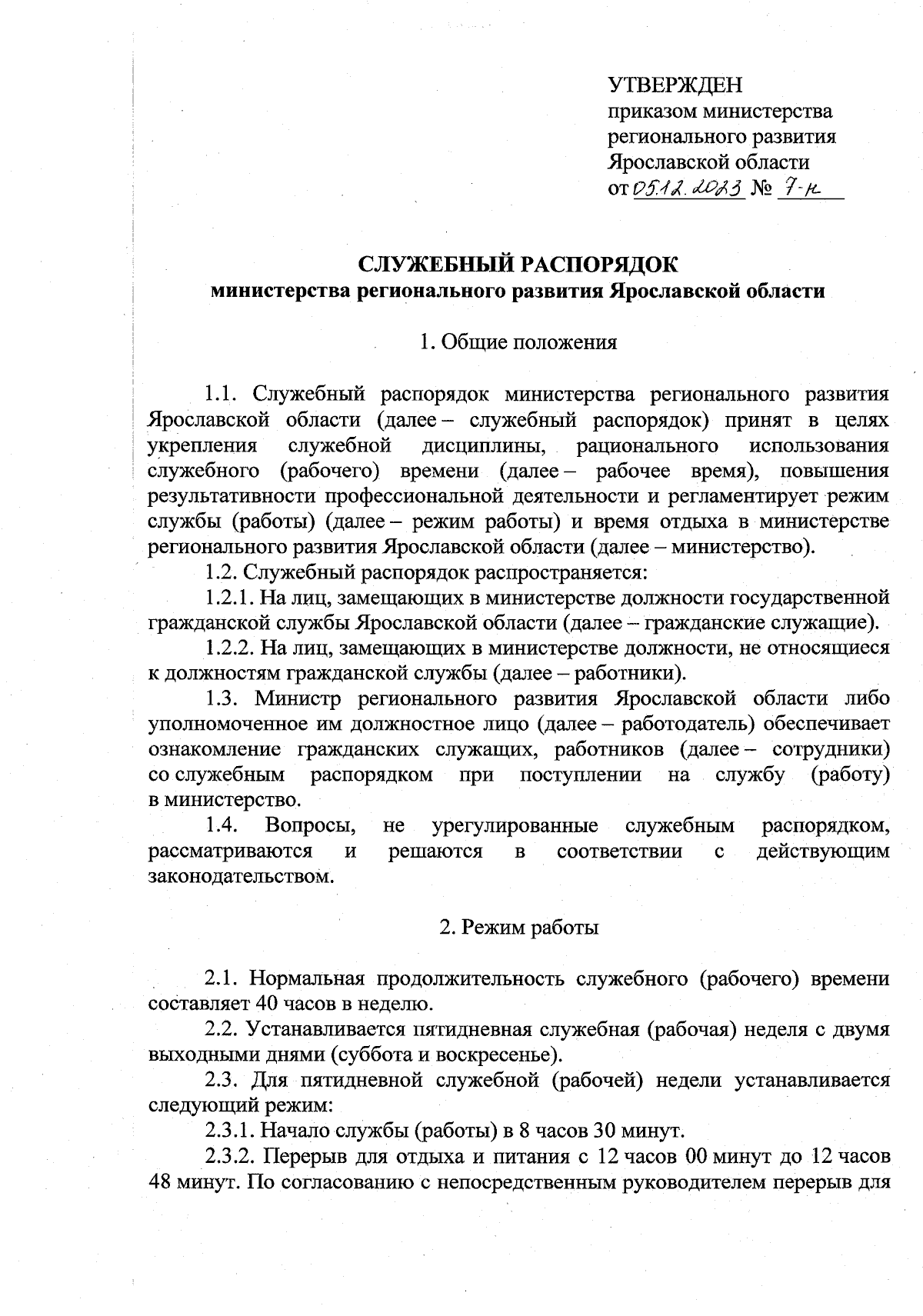 УТВЕРЖДЕН
приказом министерства регионального развития Ярославской области
от 05.12.2023 № 7-н

СЛУЖЕБНЫЙ РАСПОРЯДОК
министерства регионального развития Ярославской области

1. Общие положения

1.1. Служебный распорядок министерства регионального развития Ярославской области (далее – служебный распорядок) принят в целях укрепления служебной дисциплины, рационального использования служебного (рабочего) времени (далее – рабочее время), повышения результативности профессиональной деятельности и регламентирует режим службы (работы) (далее – режим работы) и время отдыха в министерстве регионального развития Ярославской области (далее – министерство).

1.2. Служебный распорядок распространяется:

1.2.1. На лиц, замещающих в министерстве должности государственной гражданской службы Ярославской области (далее – гражданские служащие).

1.2.2. На лиц, замещающих в министерстве должности, не относящиеся к должностям гражданской службы (далее – работники).

1.3. Министр регионального развития Ярославской области либо уполномоченное им должностное лицо (далее – работодатель) обеспечивает ознакомление гражданских служащих, работников (далее – сотрудники) со служебным распорядком при поступлении на службу (работу) в министерство.

1.4. Вопросы, не урегулированные служебным распорядком, рассматриваются и решаются в соответствии с действующим законодательством.

2. Режим работы

2.1. Нормальная продолжительность служебного (рабочего) времени составляет 40 часов в неделю.

2.2. Устанавливается пятидневная служебная (рабочая) неделя с двумя выходными днями (суббота и воскресенье).

2.3. Для пятидневной служебной (рабочей) недели устанавливается следующий режим:

2.3.1. Начало службы (работы) в 8 часов 30 минут.

2.3.2. Перерыв для отдыха и питания с 12 часов 00 минут до 12 часов 48 минут. По согласованию с непосредственным руководителем перерыв для